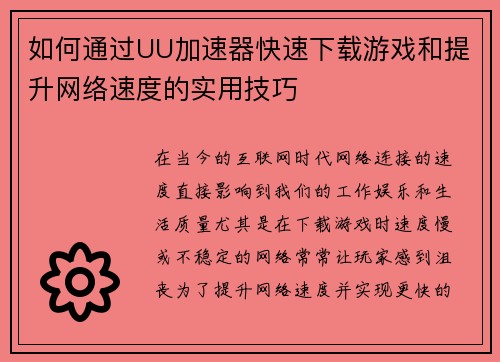 如何通过UU加速器快速下载游戏和提升网络速度的实用技巧

在当今的互联网时代网络连接的速度直接影响到我们的工作娱乐和生活质量尤其是在下载游戏时速度慢或不稳定的网络常常让玩家感到沮丧为了提升网络速度并实现更快的